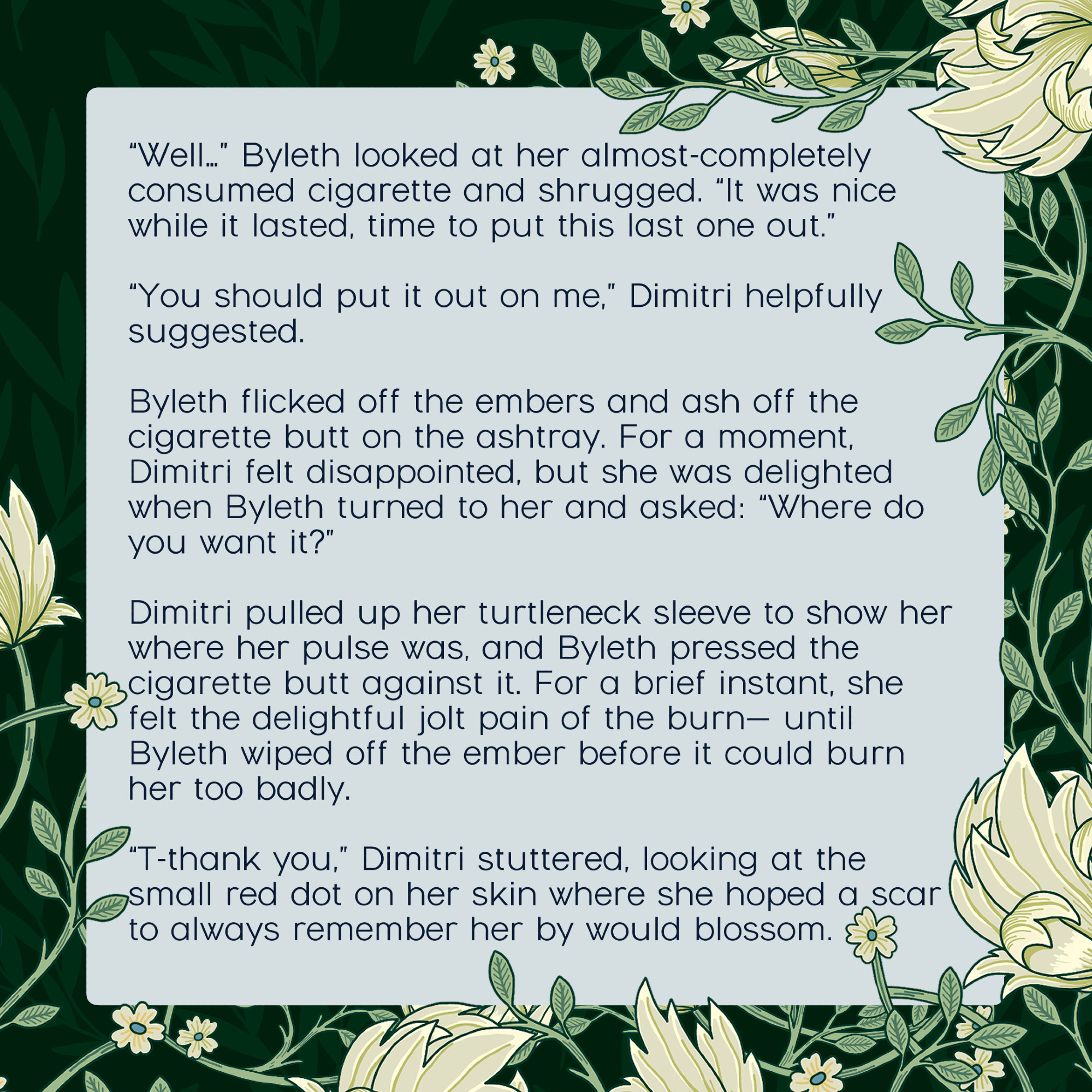 "Well…" Byleth looked at her almost-completely consumed cigarette and shrugged. "It was nice while it lasted, time to put this last one out."

"You should put it out on me," Dimitri helpfully suggested.

Byleth flicked off the embers and ash off the cigarette butt on the ashtray. For a moment, Dimitri felt disappointed, but she was delighted when Byleth turned to her and asked: "Where do you want it?"

Dimitri pulled up her turtleneck sleeve to show her where her pulse was, and Byleth pressed the cigarette butt against it. For a brief instant, she felt the delightful jolt pain of the burn— until Byleth wiped off the ember before it could burn her too badly.

"T-thank you," Dimitri stuttered, looking at the small red dot on her skin where she hoped a scar to always remember her by would blossom.